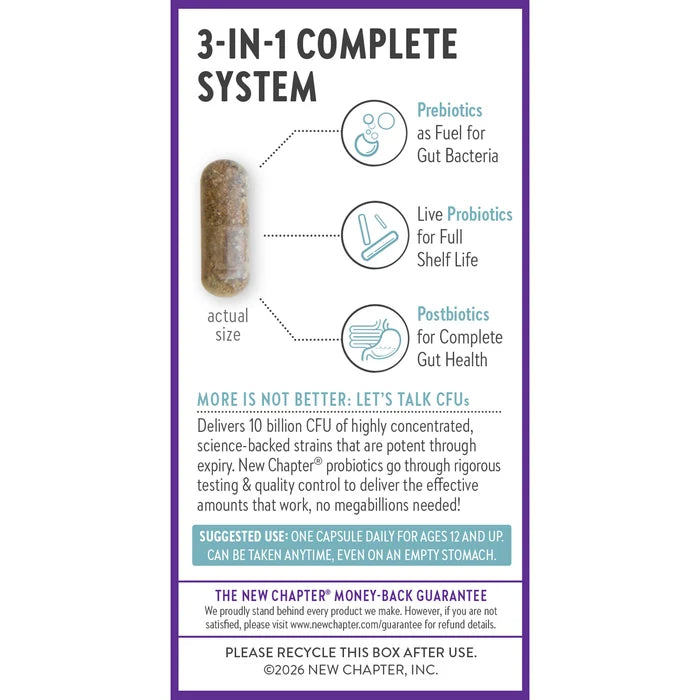 3-IN-1 COMPLETE SYSTEM

Prebiotics as Fuel for Gut Bacteria

Live Probiotics for Full Shelf Life

Postbiotics for Complete Gut Health

actual size

MORE IS NOT BETTER: LET'S TALK CFUs

Delivers 10 billion CFU of highly concentrated, science-backed strains that are potent through expiry. New Chapter® probiotics go through rigorous testing & quality control to deliver the effective amounts that work, no megabillions needed!

SUGGESTED USE: ONE CAPSULE DAILY FOR AGES 12 AND UP. CAN BE TAKEN ANYTIME, EVEN ON AN EMPTY STOMACH.

THE NEW CHAPTER® MONEY-BACK GUARANTEE
We proudly stand behind every product we make. However, if you are not satisfied, please visit www.newchapter.com/guarantee for refund details.

PLEASE RECYCLE THIS BOX AFTER USE.
©2026 NEW CHAPTER, INC.